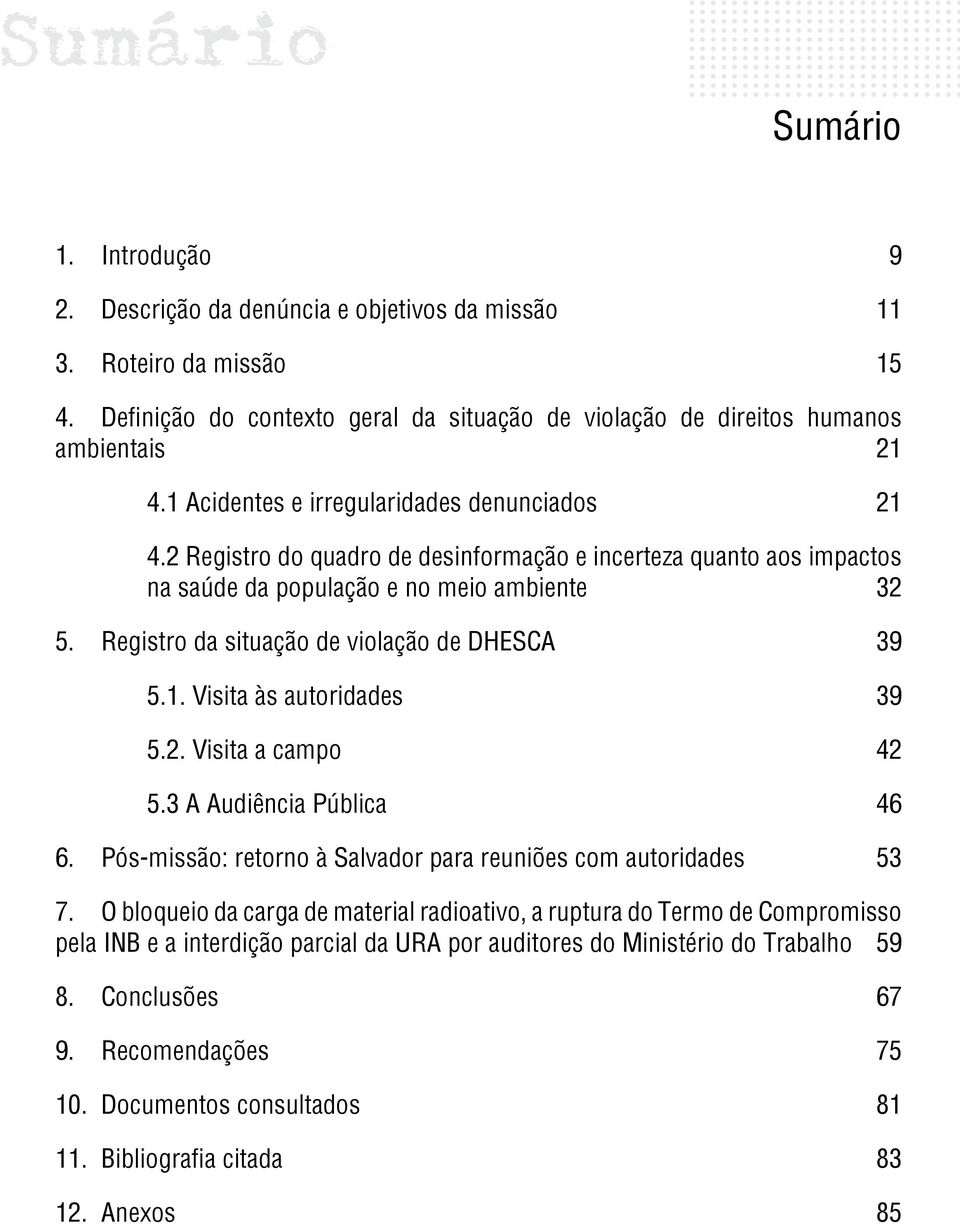 Sumário

Sumário

1. Introdução 9

2. Descrição da denúncia e objetivos da missão 11

3. Roteiro da missão 15

4. Definição do contexto geral da situação de violação de direitos humanos ambientais 21

4.1 Acidentes e irregularidades denunciados 21

4.2 Registro do quadro de desinformação e incerteza quanto aos impactos na saúde da população e no meio ambiente 32

5. Registro da situação de violação de DHESCA 39

5.1. Visita às autoridades 39

5.2. Visita a campo 42

5.3 A Audiência Pública 46

6. Pós-missão: retorno à Salvador para reuniões com autoridades 53

7. O bloqueio da carga de material radioativo, a ruptura do Termo de Compromisso pela INB e a interdição parcial da URA por auditores do Ministério do Trabalho 59

8. Conclusões 67

9. Recomendações 75

10. Documentos consultados 81

11. Bibliografia citada 83

12. Anexos 85